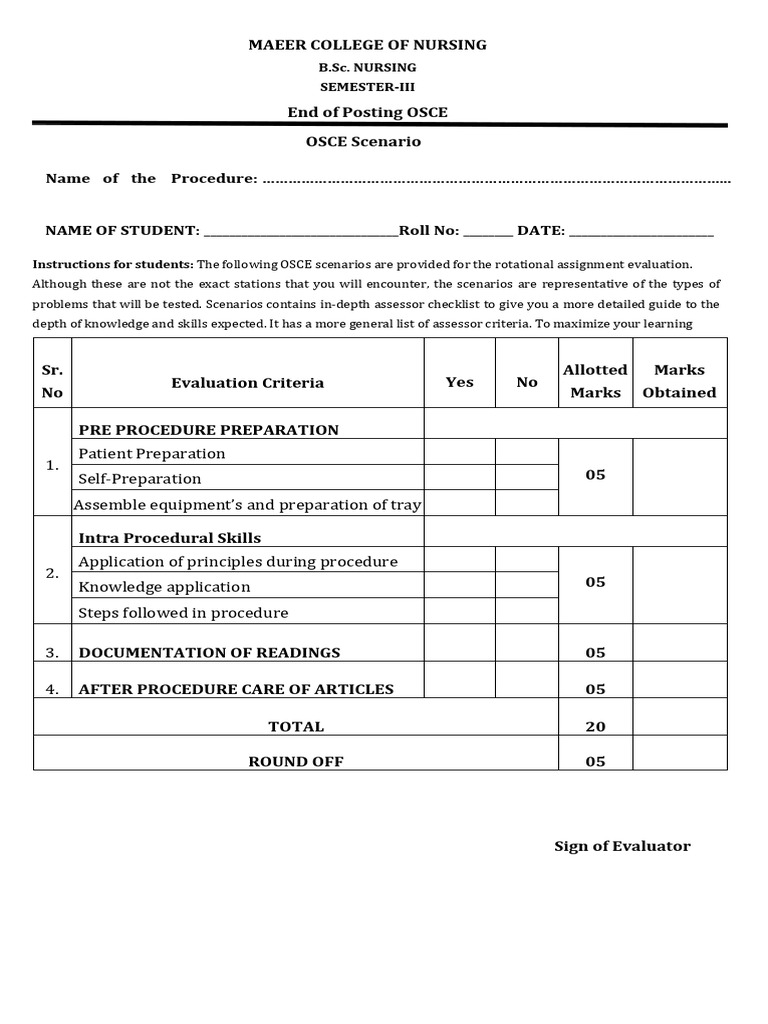 MAEER COLLEGE OF NURSING
B.Sc. NURSING
SEMESTER-III
End of Posting OSCE
OSCE Scenario

Name of the Procedure: ____

NAME OF STUDENT: ____Roll No: ____ DATE: ____

Instructions for students: The following OSCE scenarios are provided for the rotational assignment evaluation. Although these are not the exact stations that you will encounter, the scenarios are representative of the types of problems that will be tested. Scenarios contains in-depth assessor checklist to give you a more detailed guide to the depth of knowledge and skills expected. It has a more general list of assessor criteria. To maximize your learning

| Sr. No | Evaluation Criteria | Yes | No | Allotted Marks | Marks Obtained |
|---|---|---|---|---|---|
| 1. | PRE PROCEDURE PREPARATION | | | | |
| | Patient Preparation | | | 05 | |
| | Self-Preparation | | | | |
| | Assemble equipment's and preparation of tray | | | | |
| 2. | Intra Procedural Skills | | | | |
| | Application of principles during procedure | | | 05 | |
| | Knowledge application | | | | |
| | Steps followed in procedure | | | | |
| 3. | DOCUMENTATION OF READINGS | | | 05 | |
| 4. | AFTER PROCEDURE CARE OF ARTICLES | | | 05 | |
| TOTAL | | | | 20 | |
| ROUND OFF | | | | 05 | |

Sign of Evaluator